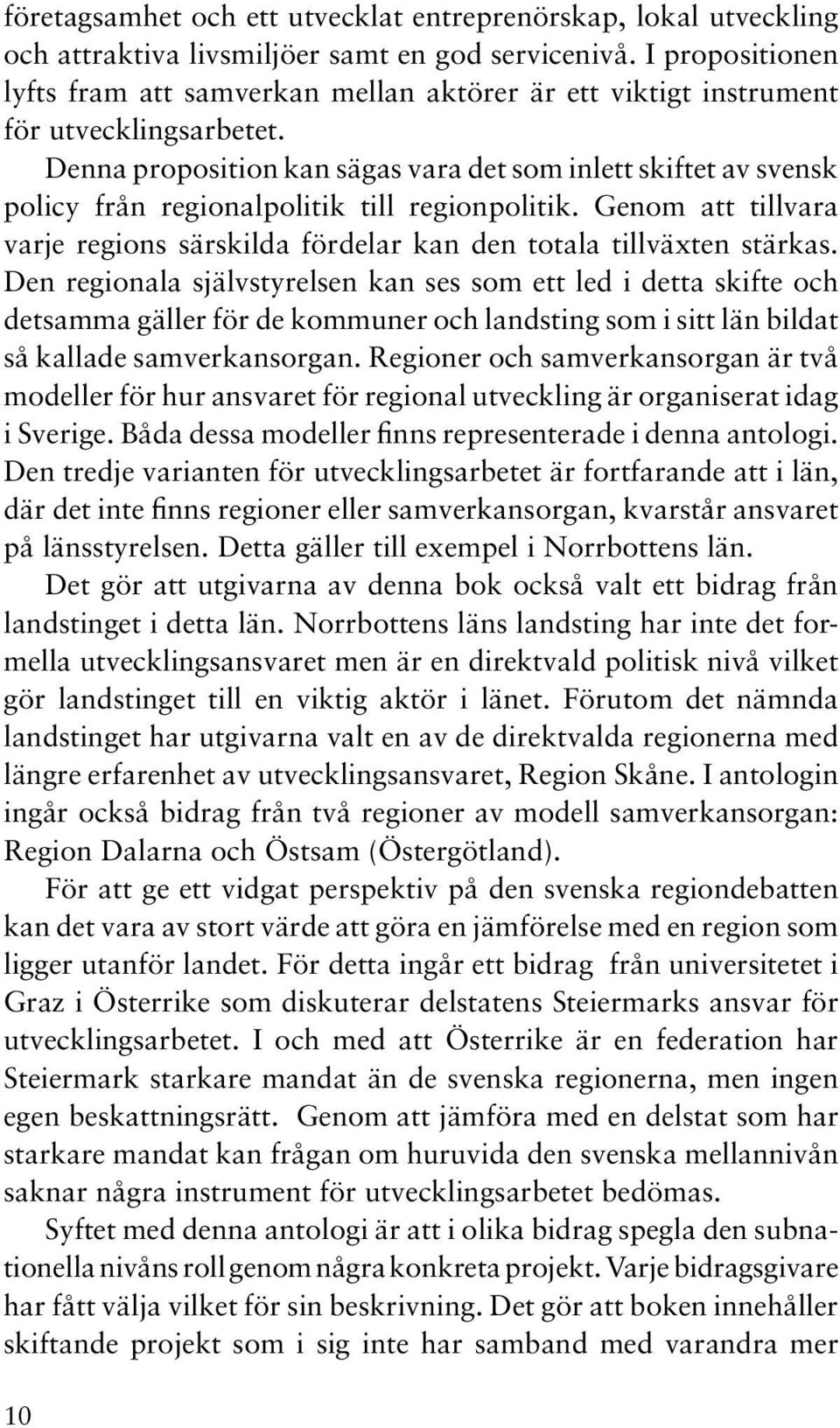 företagsamhet och ett utvecklat entreprenörskap, lokal utveckling och attraktiva livsmiljöer samt en god servicenivå. I propositionen lyfts fram att samverkan mellan aktörer är ett viktigt instrument för utvecklingsarbetet.

Denna proposition kan sägas vara det som inlett skiftet av svensk policy från regionalpolitik till regionpolitik. Genom att tillvara varje regions särskilda fördelar kan den totala tillväxten stärkas. Den regionala självstyrelsen kan ses som ett led i detta skifte och detsamma gäller för de kommuner och landsting som i sitt län bildat så kallade samverkansorgan. Regioner och samverkansorgan är två modeller för hur ansvaret för regional utveckling är organiserat idag i Sverige. Båda dessa modeller finns representerade i denna antologi. Den tredje varianten för utvecklingsarbetet är fortfarande att i län, där det inte finns regioner eller samverkansorgan, kvarstår ansvaret på länsstyrelsen. Detta gäller till exempel i Norrbottens län.

Det gör att utgivarna av denna bok också valt ett bidrag från landstinget i detta län. Norrbottens läns landsting har inte det formella utvecklingsansvaret men är en direktvald politisk nivå vilket gör landstinget till en viktig aktör i länet. Förutom det nämnda landstinget har utgivarna valt en av de direktvalda regionerna med längre erfarenhet av utvecklingsansvaret, Region Skåne. I antologin ingår också bidrag från två regioner av modell samverkansorgan: Region Dalarna och Östsam (Östergötland).

För att ge ett vidgat perspektiv på den svenska regiondebatten kan det vara av stort värde att göra en jämförelse med en region som ligger utanför landet. För detta ingår ett bidrag från universitetet i Graz i Österrike som diskuterar delstatens Steiermarks ansvar för utvecklingsarbetet. I och med att Österrike är en federation har Steiermark starkare mandat än de svenska regionerna, men ingen egen beskattningsrätt. Genom att jämföra med en delstat som har starkare mandat kan frågan om huruvida den svenska mellannivån saknar några instrument för utvecklingsarbetet bedömas.

Syftet med denna antologi är att i olika bidrag spegla den subnationella nivåns roll genom några konkreta projekt. Varje bidragsgivare har fått välja vilket för sin beskrivning. Det gör att boken innehåller skiftande projekt som i sig inte har samband med varandra mer

10